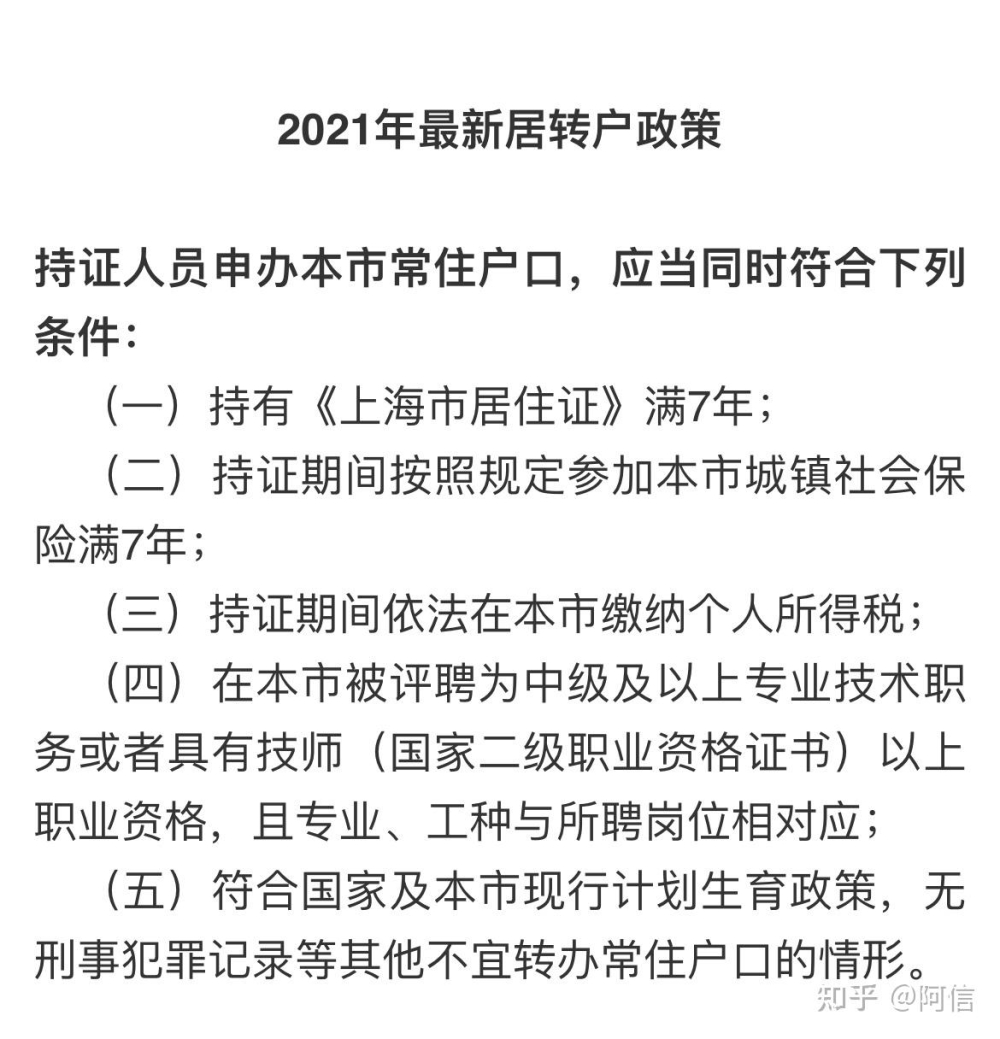 2021年最新居转户政策

持证人员申办本市常住户口，应当同时符合下列条件：

（一）持有《上海市居住证》满7年；

（二）持证期间按照规定参加本市城镇社会保险满7年；

（三）持证期间依法在本市缴纳个人所得税；

（四）在本市被评聘为中级及以上专业技术职务或者具有技师（国家二级职业资格证书）以上职业资格，且专业、工种与所聘岗位相对应；

（五）符合国家及本市现行计划生育政策，无刑事犯罪记录等其他不宜转办常住户口的情形。

知乎 @阿信